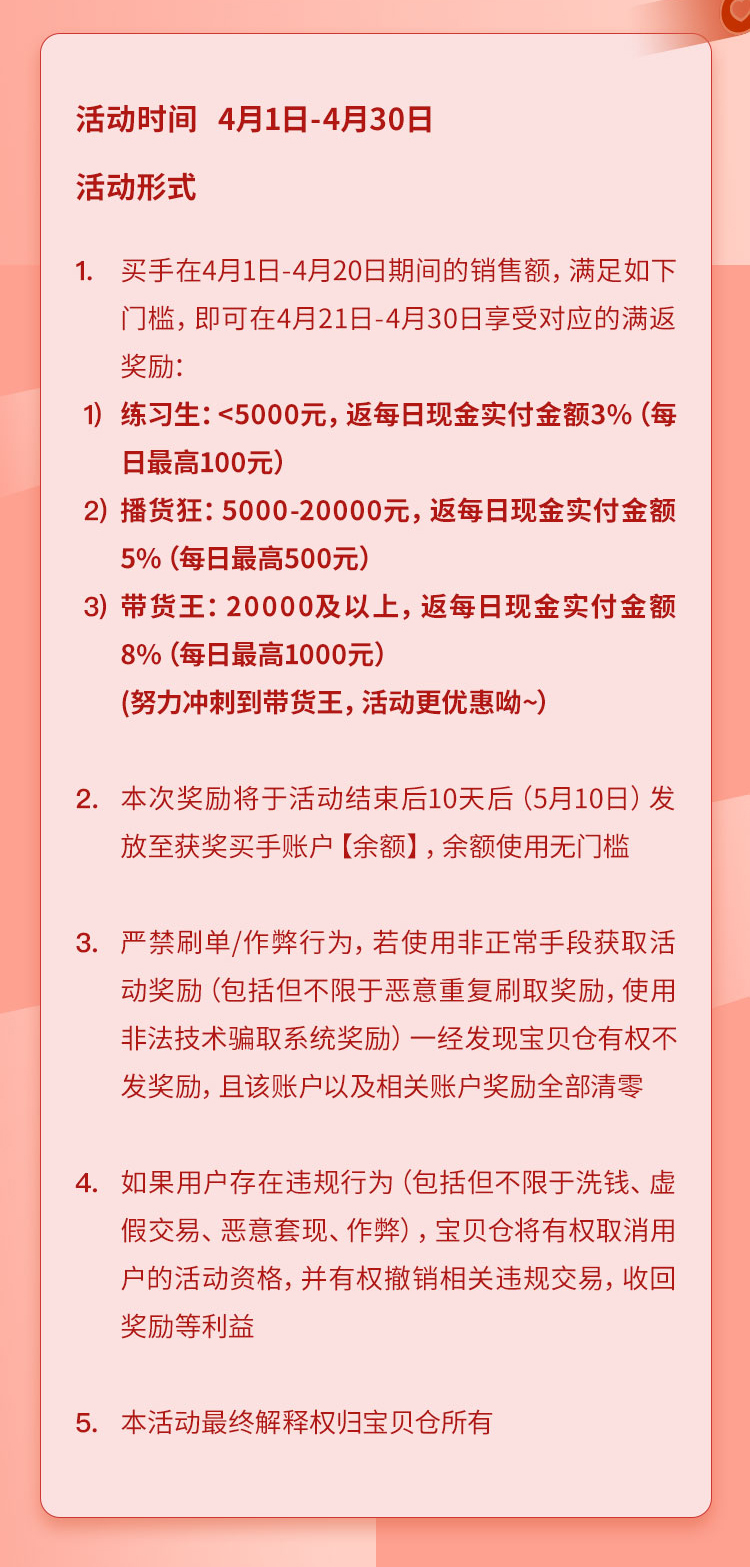 活动时间 4月1日-4月30日

活动形式

1. 买手在4月1日-4月20日期间的销售额，满足如下门槛，即可在4月21日-4月30日享受对应的满返奖励：

1) 练习生：<5000元，返每日现金实付金额3%（每日最高100元）

2) 播货狂：5000-20000元，返每日现金实付金额5%（每日最高500元）

3) 带货王：20000及以上，返每日现金实付金额8%（每日最高1000元）
(努力冲刺到带货王，活动更优惠呦~)

2. 本次奖励将于活动结束后10天后（5月10日）发放至获奖买手账户【余额】，余额使用无门槛

3. 严禁刷单/作弊行为，若使用非正常手段获取活动奖励（包括但不限于恶意重复刷取奖励，使用非法技术骗取系统奖励）一经发现宝贝仓有权不发奖励，且该账户以及相关账户奖励全部清零

4. 如果用户存在违规行为（包括但不限于洗钱、虚假交易、恶意套现、作弊），宝贝仓将有权取消用户的活动资格，并有权撤销相关违规交易，收回奖励等利益

5. 本活动最终解释权归宝贝仓所有